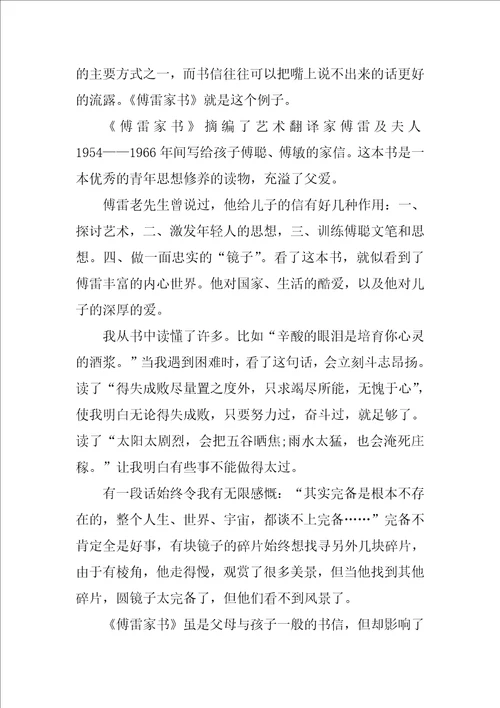 的主要方式之一，而书信往往可以把嘴上说不出来的话更好的流露。《傅雷家书》就是这个例子。

《傅雷家书》摘编了艺术翻译家傅雷及夫人1954——1966年间写给孩子傅聪、傅敏的家信。这本书是一本优秀的青年思想修养的读物，充溢了父爱。

傅雷老先生曾说过，他给儿子的信有好几种作用：一、探讨艺术，二、激发年轻人的思想，三、训练傅聪文笔和思想。四、做一面忠实的“镜子”。看了这本书，就似看到了傅雷丰富的内心世界。他对国家、生活的酷爱，以及他对儿子的深厚的爱。

我从书中读懂了许多。比如“辛酸的眼泪是培育你心灵的酒浆。”当我遇到困难时，看了这句话，会立刻斗志昂扬。读了“得失成败尽量置之度外，只求竭尽所能，无愧于心”，使我明白无论得失成败，只要努力过，奋斗过，就足够了。读了“太阳太剧烈，会把五谷晒焦;雨水太猛，也会淹死庄稼。”让我明白有些事不能做得太过。

有一段话始终令我有无限感慨：“其实完备是根本不存在的，整个人生、世界、宇宙，都谈不上完备……”完备不肯定全是好事，有块镜子的碎片始终想找寻另外几块碎片，由于有棱角，他走得慢，观赏了很多美景，但当他找到其他碎片，圆镜子太完备了，但他们看不到风景了。

《傅雷家书》虽是父母与孩子一般的书信，但却影响了